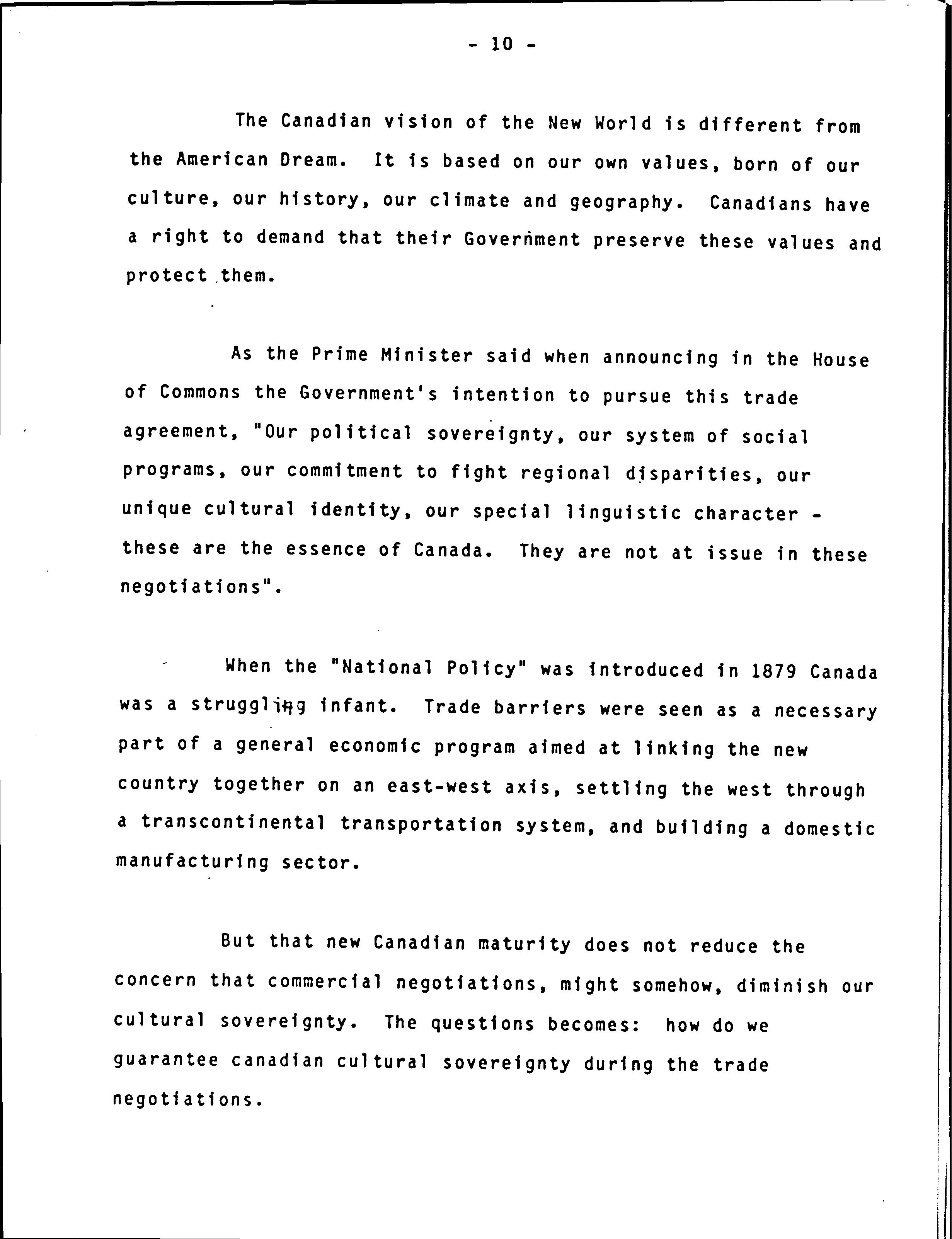 - 10 -

The Canadian vision of the New World is different from the American Dream. It is based on our own values, born of our culture, our history, our climate and geography. Canadians have a right to demand that their Government preserve these values and protect them.

As the Prime Minister said when announcing in the House of Commons the Government's intention to pursue this trade agreement, "Our political sovereignty, our system of social programs, our commitment to fight regional disparities, our unique cultural identity, our special linguistic character - these are the essence of Canada. They are not at issue in these negotiations".

When the "National Policy" was introduced in 1879 Canada was a struggling infant. Trade barriers were seen as a necessary part of a general economic program aimed at linking the new country together on an east-west axis, settling the west through a transcontinental transportation system, and building a domestic manufacturing sector.

But that new Canadian maturity does not reduce the concern that commercial negotiations, might somehow, diminish our cultural sovereignty. The questions becomes: how do we guarantee canadian cultural sovereignty during the trade negotiations.